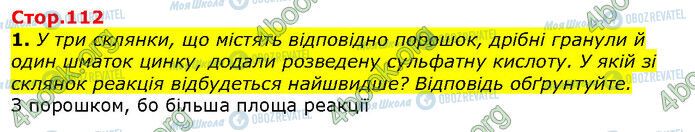 Стор.112

1. У три склянки, що містять відповідно порошок, дрібні гранули й один шматок цинку, додали розведену сульфатну кислоту. У якій зі склянок реакція відбудеться найшвидше? Відповідь обґрунтуйте.

З порошком, бо більша площа реакції

4book.org Моя Школа OBOZREVATEL